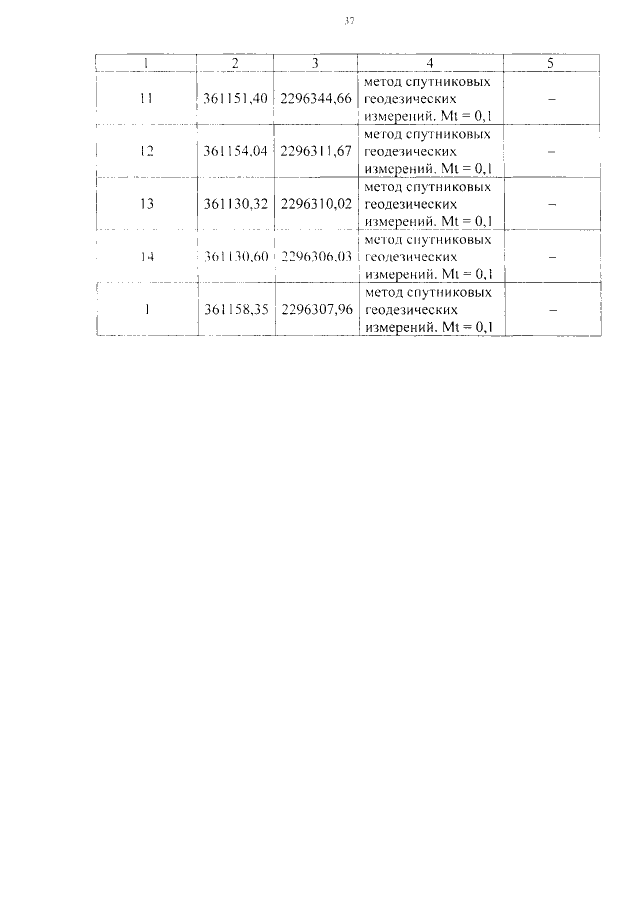 37

| 1 | 2 | 3 | 4 | 5 |
|---|---|---|---|---|
| 11 | 361151,40 | 2296344,66 | метод спутниковых геодезических измерений. Mt = 0,1 | – |
| 12 | 361154,04 | 2296311,67 | метод спутниковых геодезических измерений. Mt = 0,1 | – |
| 13 | 361130,32 | 2296310,02 | метод спутниковых геодезических измерений. Mt = 0,1 | – |
| 14 | 361130,60 | 2296306,03 | метод спутниковых геодезических измерений. Mt = 0,1 | – |
| 1 | 361158,35 | 2296307,96 | метод спутниковых геодезических измерений. Mt = 0,1 | – |